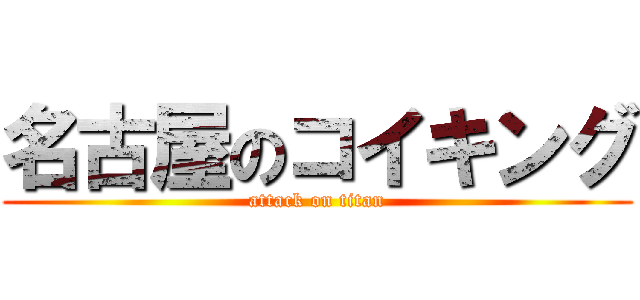 名古屋のコイキング
attack on titan